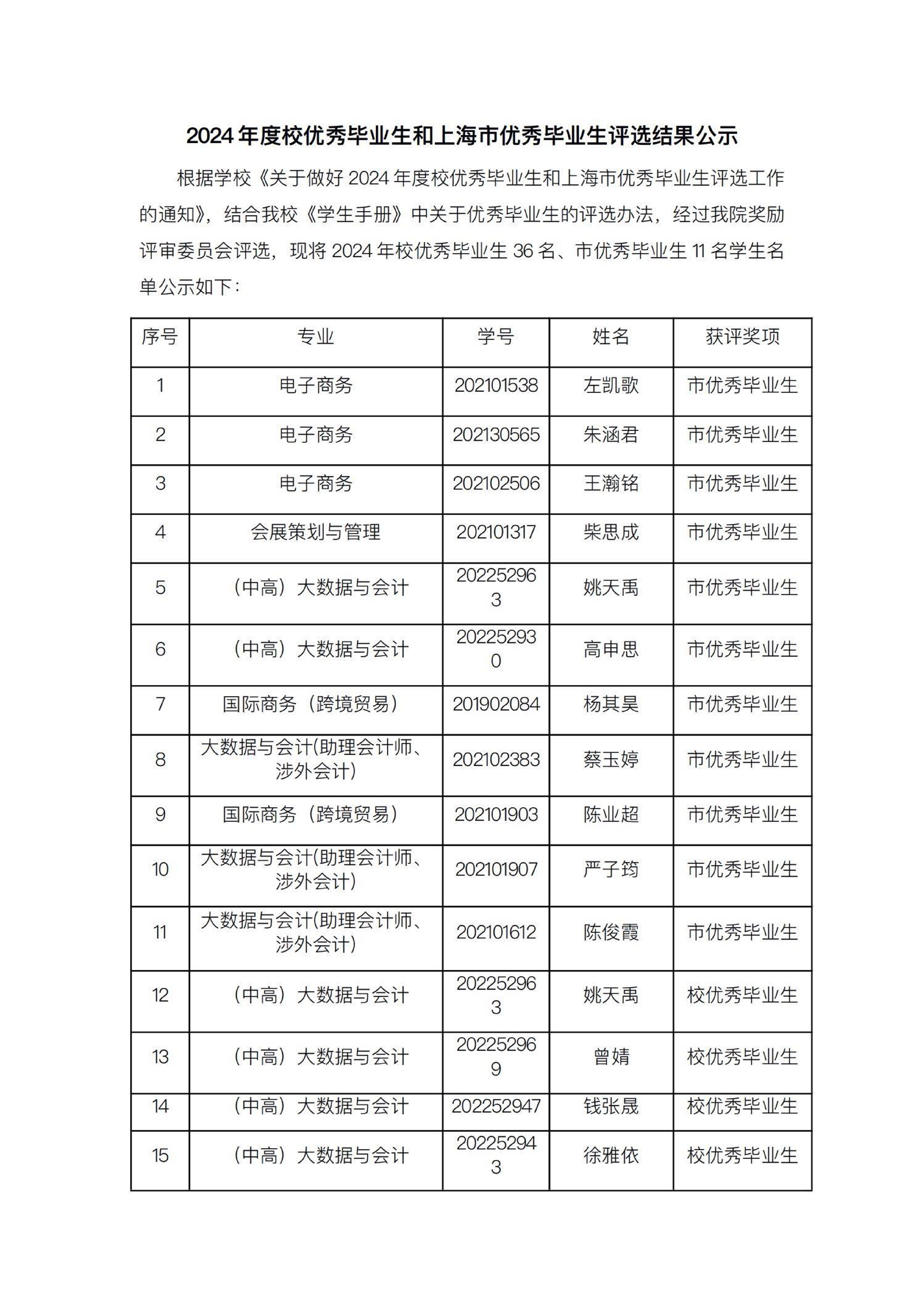 2024 年度校优秀毕业生和上海市优秀毕业生评选结果公示

根据学校《关于做好 2024 年度校优秀毕业生和上海市优秀毕业生评选工作的通知》，结合我校《学生手册》中关于优秀毕业生的评选办法，经过我院奖励评审委员会评选，现将 2024 年校优秀毕业生 36 名、市优秀毕业生 11 名学生名单公示如下：

| 序号 | 专业 | 学号 | 姓名 | 获评奖项 |
|---|---|---|---|---|
| 1 | 电子商务 | 202101538 | 左凯歌 | 市优秀毕业生 |
| 2 | 电子商务 | 202130565 | 朱涵君 | 市优秀毕业生 |
| 3 | 电子商务 | 202102506 | 王瀚铭 | 市优秀毕业生 |
| 4 | 会展策划与管理 | 202101317 | 柴思成 | 市优秀毕业生 |
| 5 | （中高）大数据与会计 | 202252963 | 姚天禹 | 市优秀毕业生 |
| 6 | （中高）大数据与会计 | 202252930 | 高申思 | 市优秀毕业生 |
| 7 | 国际商务（跨境贸易） | 201902084 | 杨其昊 | 市优秀毕业生 |
| 8 | 大数据与会计(助理会计师、涉外会计) | 202102383 | 蔡玉婷 | 市优秀毕业生 |
| 9 | 国际商务（跨境贸易） | 202101903 | 陈业超 | 市优秀毕业生 |
| 10 | 大数据与会计(助理会计师、涉外会计) | 202101907 | 严子筠 | 市优秀毕业生 |
| 11 | 大数据与会计(助理会计师、涉外会计) | 202101612 | 陈俊霞 | 市优秀毕业生 |
| 12 | （中高）大数据与会计 | 202252963 | 姚天禹 | 校优秀毕业生 |
| 13 | （中高）大数据与会计 | 202252969 | 曾婧 | 校优秀毕业生 |
| 14 | （中高）大数据与会计 | 202252947 | 钱张晟 | 校优秀毕业生 |
| 15 | （中高）大数据与会计 | 202252943 | 徐雅依 | 校优秀毕业生 |